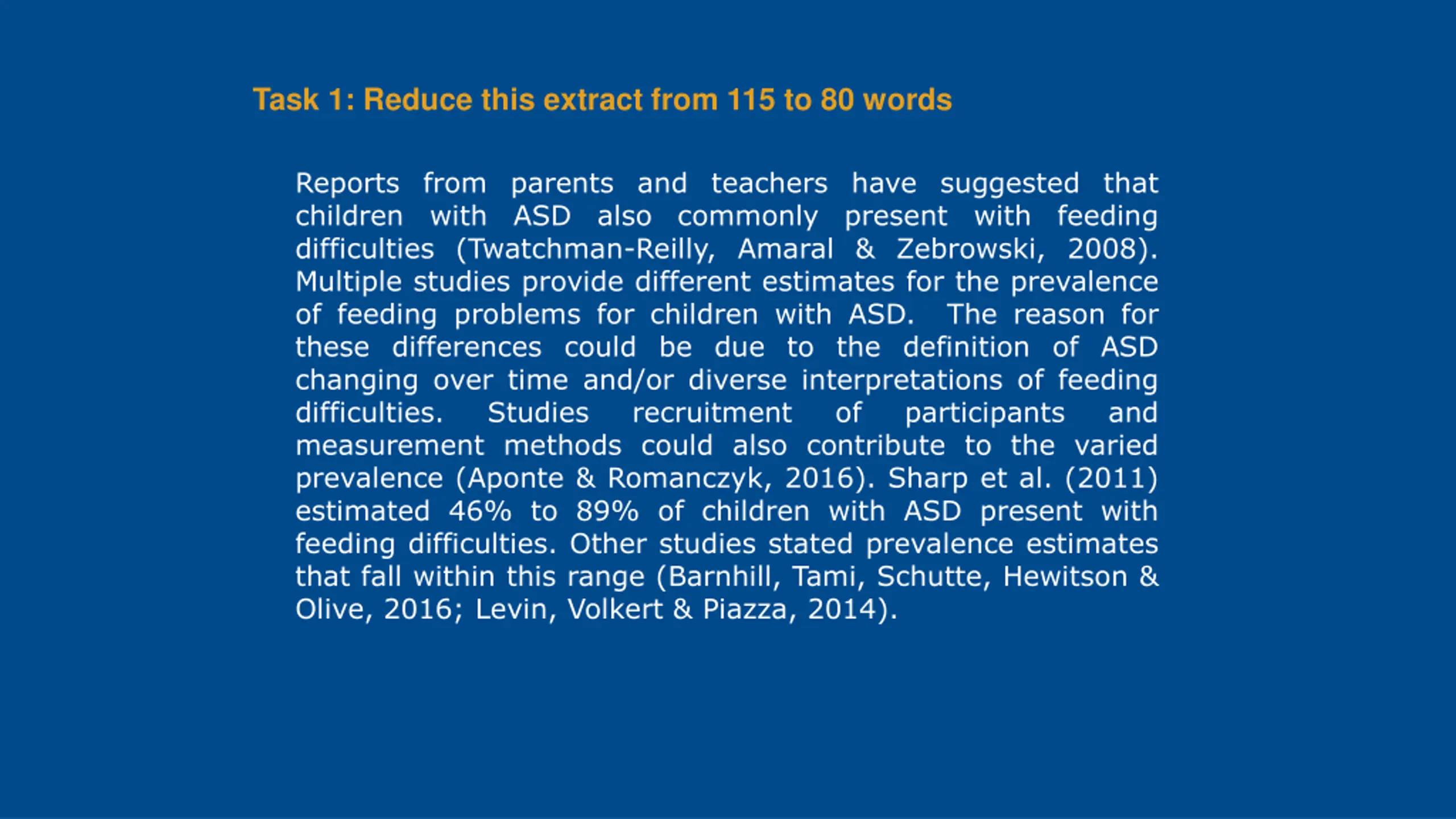 Task 1: Reduce this extract from 115 to 80 words

Reports from parents and teachers have suggested that children with ASD also commonly present with feeding difficulties (Twatchman-Reilly, Amaral & Zebrowski, 2008). Multiple studies provide different estimates for the prevalence of feeding problems for children with ASD. The reason for these differences could be due to the definition of ASD changing over time and/or diverse interpretations of feeding difficulties. Studies recruitment of participants and measurement methods could also contribute to the varied prevalence (Aponte & Romanczyk, 2016). Sharp et al. (2011) estimated 46% to 89% of children with ASD present with feeding difficulties. Other studies stated prevalence estimates that fall within this range (Barnhill, Tami, Schutte, Hewitson & Olive, 2016; Levin, Volkert & Piazza, 2014).